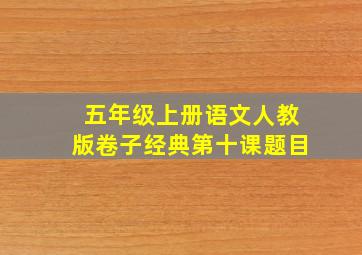 五年级上册语文人教版卷子经典第十课题目